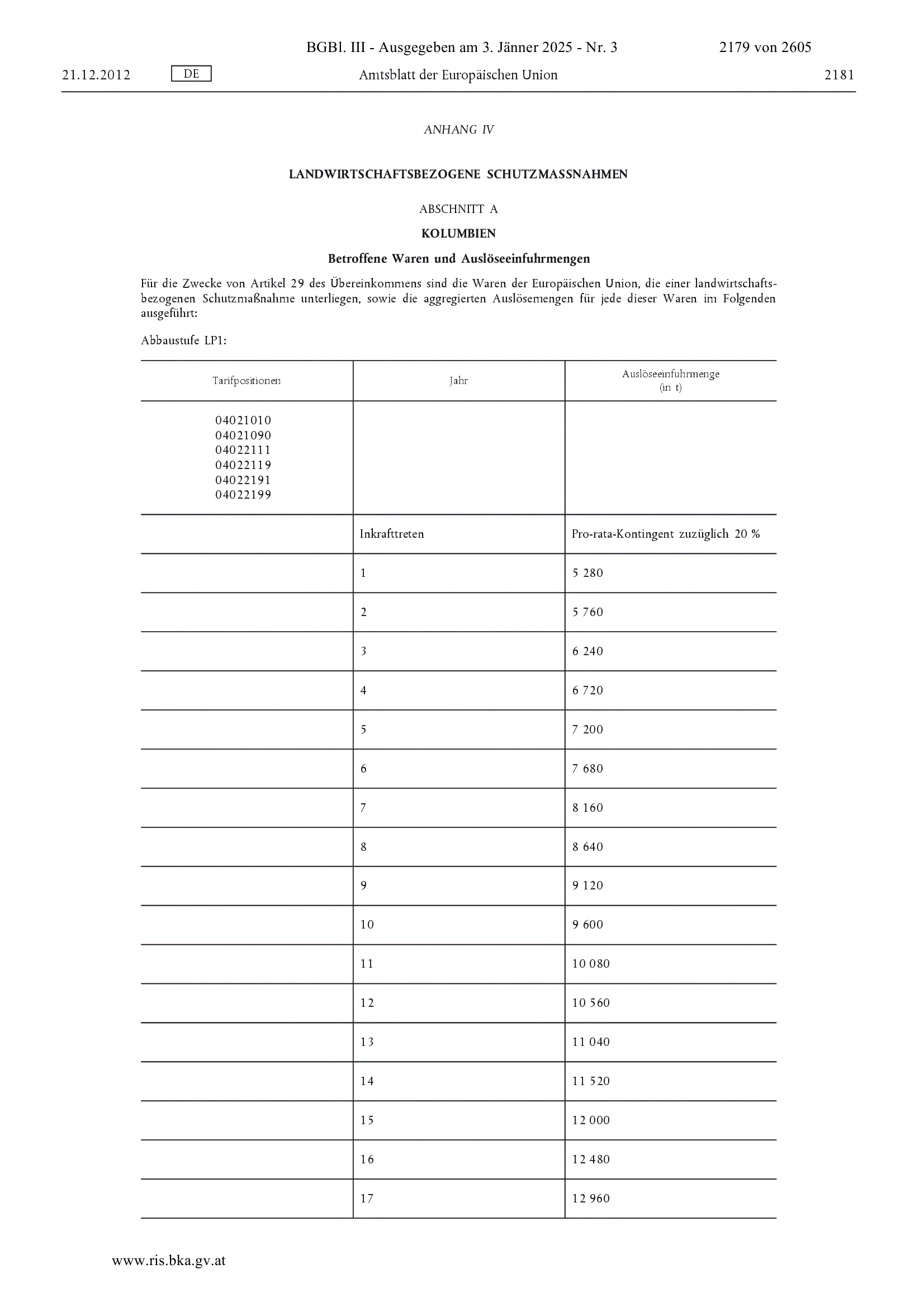 BGBl. III - Ausgegeben am 3. Jänner 2025 - Nr. 3 2179 von 2605

21.12.2012 DE Amtsblatt der Europäischen Union 2181

ANHANG IV

LANDWIRTSCHAFTSBEZOGENE SCHUTZMASSNAHMEN

ABSCHNITT A

KOLUMBIEN

Betroffene Waren und Auslöseeinfuhrmengen

Für die Zwecke von Artikel 29 des Übereinkommens sind die Waren der Europäischen Union, die einer landwirtschaftsbezogenen Schutzmaßnahme unterliegen, sowie die aggregierten Auslösemengen für jede dieser Waren im Folgenden ausgeführt:

Abbaustufe LP1:

| Tarifpositionen | Jahr | Auslöseeinfuhrmenge (in t) |
|---|---|---|
| 04021010 04021090 04022111 04022119 04022191 04022199 | | |
| | Inkrafttreten | Pro-rata-Kontingent zuzüglich 20 % |
| | 1 | 5 280 |
| | 2 | 5 760 |
| | 3 | 6 240 |
| | 4 | 6 720 |
| | 5 | 7 200 |
| | 6 | 7 680 |
| | 7 | 8 160 |
| | 8 | 8 640 |
| | 9 | 9 120 |
| | 10 | 9 600 |
| | 11 | 10 080 |
| | 12 | 10 560 |
| | 13 | 11 040 |
| | 14 | 11 520 |
| | 15 | 12 000 |
| | 16 | 12 480 |
| | 17 | 12 960 |

www.ris.bka.gv.at